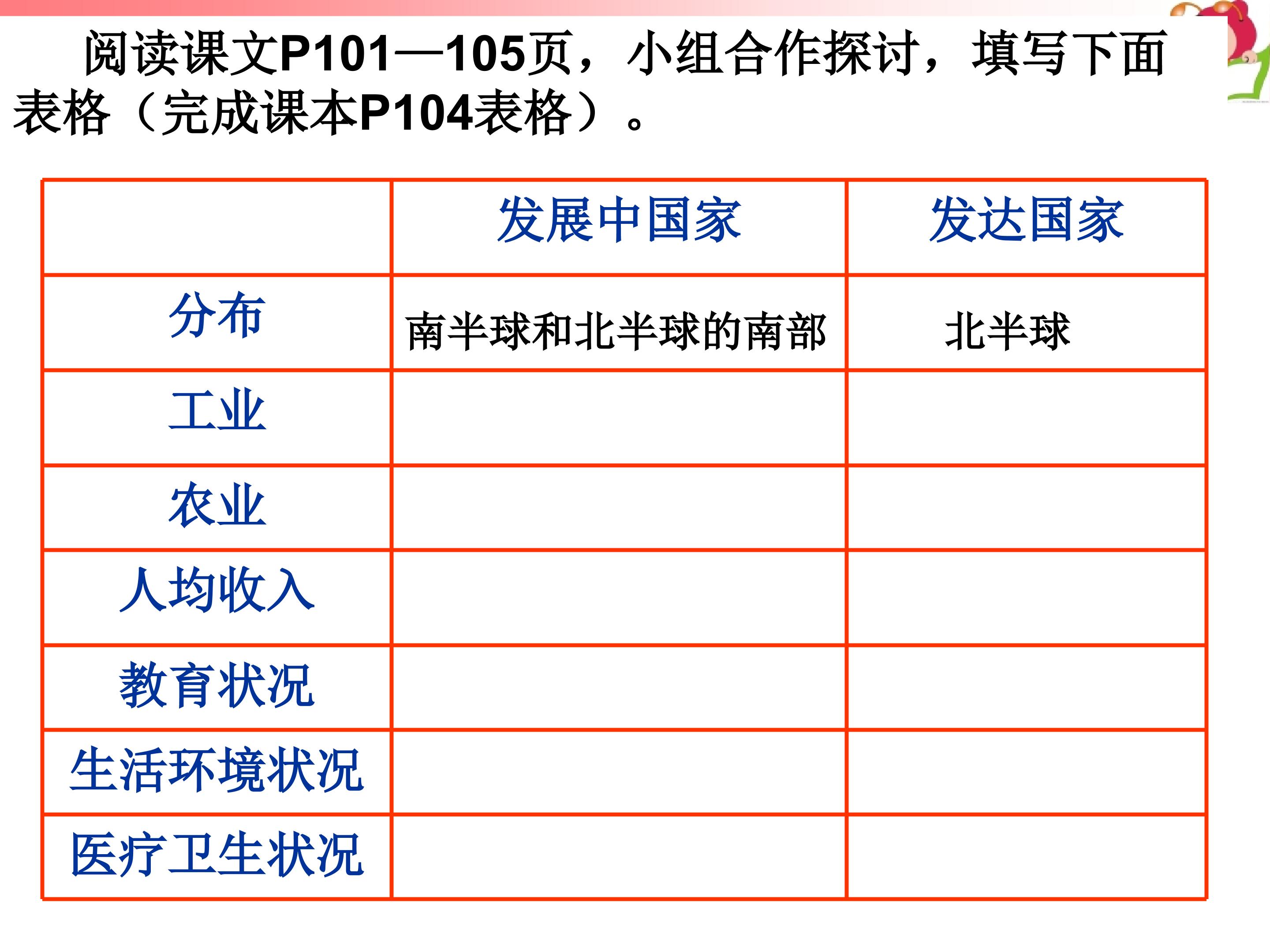 阅读课文P101—105页，小组合作探讨，填写下面表格（完成课本P104表格）。

| | 发展中国家 | 发达国家 |
|---|---|---|
| 分布 | 南半球和北半球的南部 | 北半球 |
| 工业 | | |
| 农业 | | |
| 人均收入 | | |
| 教育状况 | | |
| 生活环境状况 | | |
| 医疗卫生状况 | | |